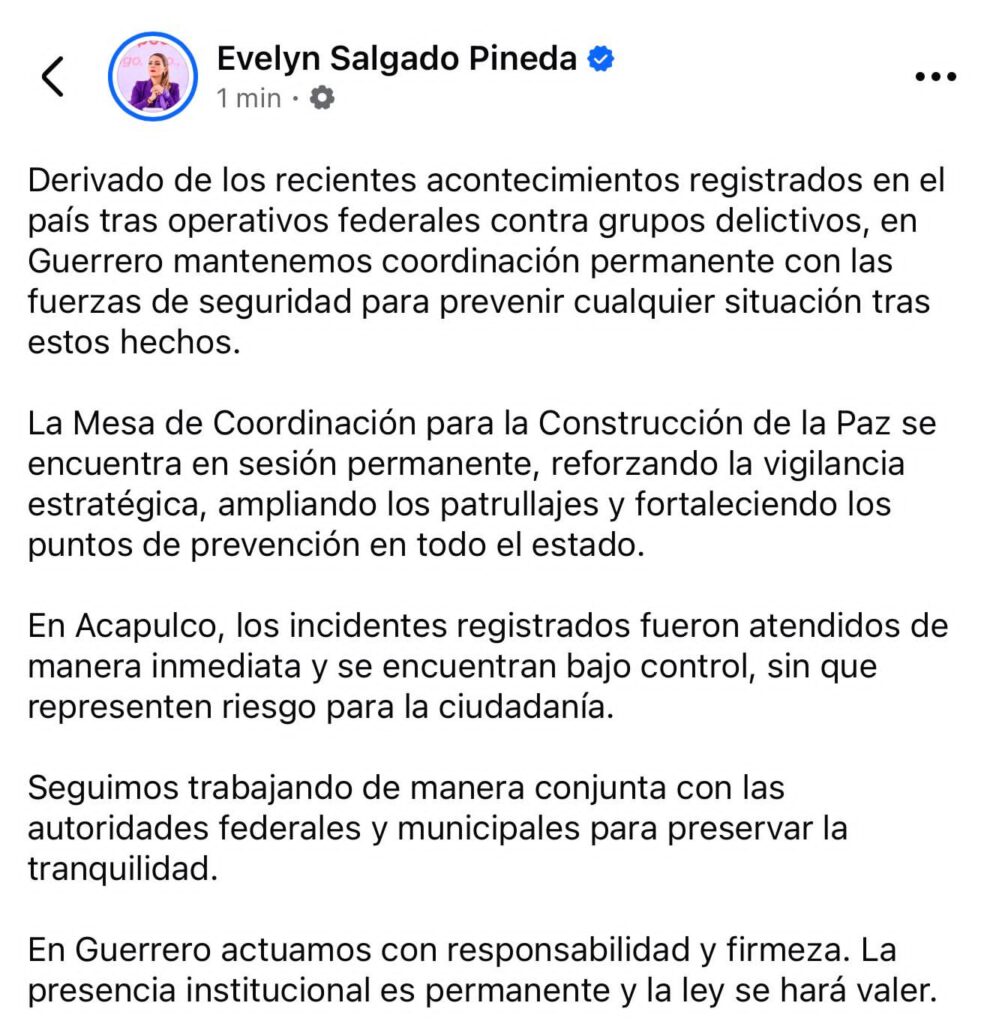 Evelyn Salgado Pineda
1 min ·

Derivado de los recientes acontecimientos registrados en el país tras operativos federales contra grupos delictivos, en Guerrero mantenemos coordinación permanente con las fuerzas de seguridad para prevenir cualquier situación tras estos hechos.

La Mesa de Coordinación para la Construcción de la Paz se encuentra en sesión permanente, reforzando la vigilancia estratégica, ampliando los patrullajes y fortaleciendo los puntos de prevención en todo el estado.

En Acapulco, los incidentes registrados fueron atendidos de manera inmediata y se encuentran bajo control, sin que representen riesgo para la ciudadanía.

Seguimos trabajando de manera conjunta con las autoridades federales y municipales para preservar la tranquilidad.

En Guerrero actuamos con responsabilidad y firmeza. La presencia institucional es permanente y la ley se hará valer.